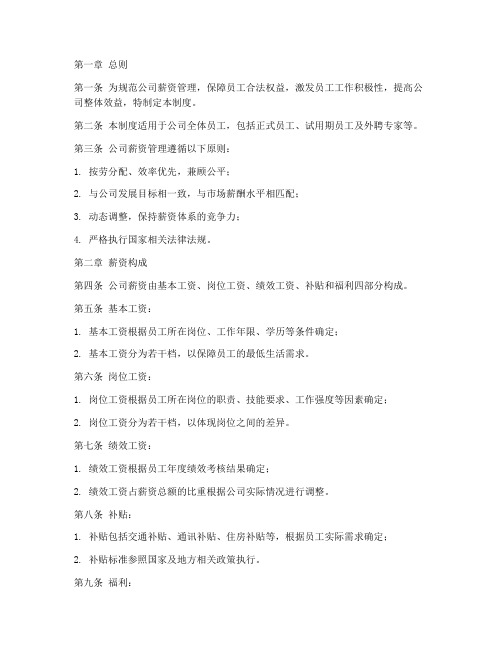 第一章 总则

第一条 为规范公司薪资管理，保障员工合法权益，激发员工工作积极性，提高公司整体效益，特制定本制度。

第二条 本制度适用于公司全体员工，包括正式员工、试用期员工及外聘专家等。

第三条 公司薪资管理遵循以下原则：

1. 按劳分配、效率优先，兼顾公平；

2. 与公司发展目标相一致，与市场薪酬水平相匹配；

3. 动态调整，保持薪资体系的竞争力；

4. 严格执行国家相关法律法规。

第二章 薪资构成

第四条 公司薪资由基本工资、岗位工资、绩效工资、补贴和福利四部分构成。

第五条 基本工资：

1. 基本工资根据员工所在岗位、工作年限、学历等条件确定；

2. 基本工资分为若干档，以保障员工的最低生活需求。

第六条 岗位工资：

1. 岗位工资根据员工所在岗位的职责、技能要求、工作强度等因素确定；

2. 岗位工资分为若干档，以体现岗位之间的差异。

第七条 绩效工资：

1. 绩效工资根据员工年度绩效考核结果确定；

2. 绩效工资占薪资总额的比重根据公司实际情况进行调整。

第八条 补贴：

1. 补贴包括交通补贴、通讯补贴、住房补贴等，根据员工实际需求确定；

2. 补贴标准参照国家及地方相关政策执行。

第九条 福利：